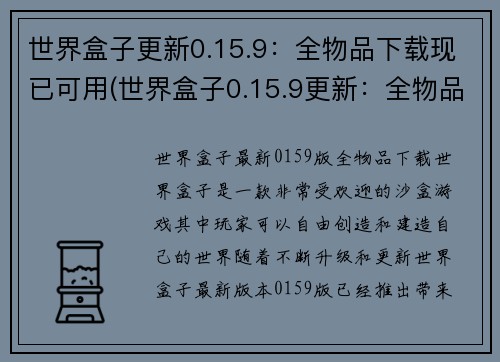 世界盒子更新0.15.9：全物品下载现已可用(世界盒子0.15.9更新：全物品

世界盒子最新0159版全物品下载世界盒子是一款非常受欢迎的沙盒游戏其中玩家可以自由创造和建造自己的世界随着不断升级和更新世界盒子最新版本0159版已经推出带来